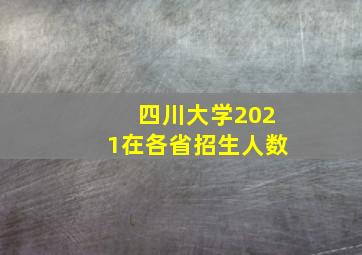 四川大学2021在各省招生人数